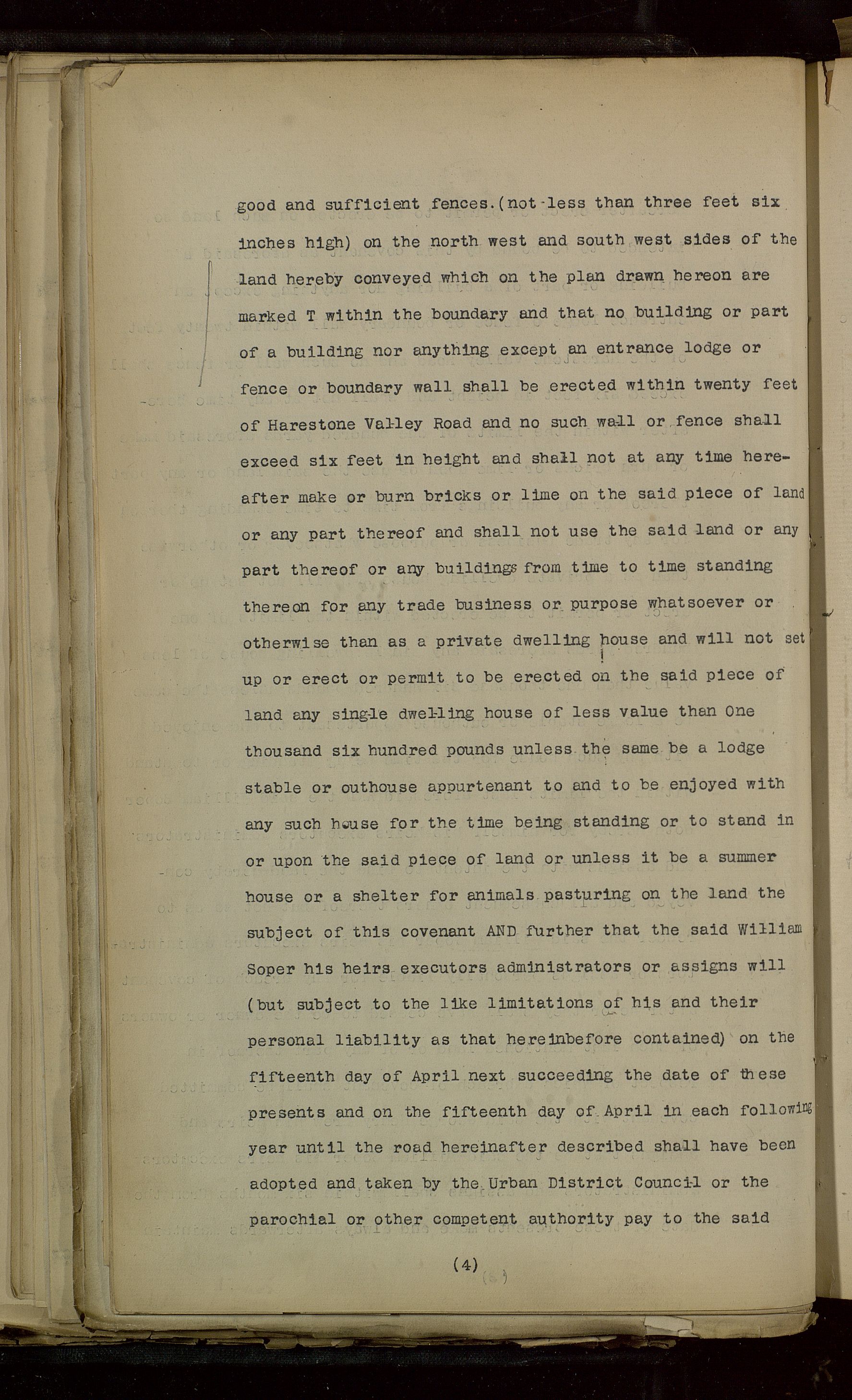 good and sufficient fences.(not less than three feet six inches high) on the north west and south west sides of the land hereby conveyed which on the plan drawn hereon are marked T within the boundary and that no building or part of a building nor anything except an entrance lodge or fence or boundary wall shall be erected within twenty feet of Harestone Valley Road and no such wall or fence shall exceed six feet in height and shall not at any time hereafter make or burn bricks or lime on the said piece of land or any part thereof and shall not use the said land or any part thereof or any buildings from time to time standing thereon for any trade business or purpose whatsoever or otherwise than as a private dwelling house and will not set up or erect or permit to be erected on the said piece of land any single dwelling house of less value than One thousand six hundred pounds unless the same be a lodge stable or outhouse appurtenant to and to be enjoyed with any such house for the time being standing or to stand in or upon the said piece of land or unless it be a summer house or a shelter for animals pasturing on the land the subject of this covenant AND further that the said William Soper his heirs executors administrators or assigns will (but subject to the like limitations of his and their personal liability as that hereinbefore contained) on the fifteenth day of April next succeeding the date of these presents and on the fifteenth day of April in each following year until the road hereinafter described shall have been adopted and taken by the Urban District Council or the parochial or other competent authority pay to the said

(4)